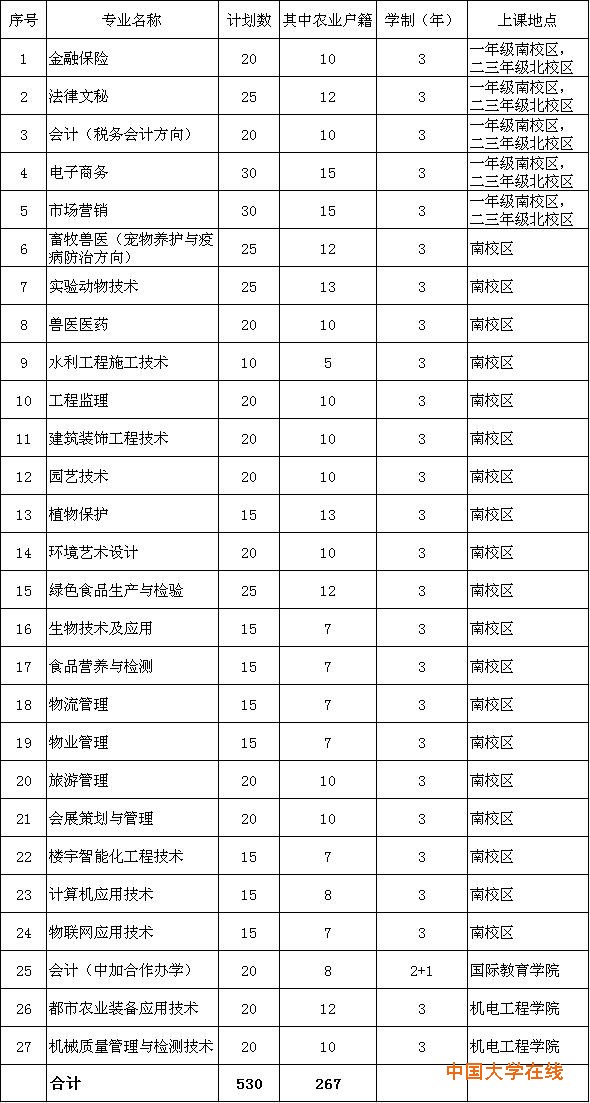 | 序号 | 专业名称 | 计划数 | 其中农业户籍 | 学制（年） | 上课地点 |
|---|---|---|---|---|---|
| 1 | 金融保险 | 20 | 10 | 3 | 一年级南校区，二三年级北校区 |
| 2 | 法律文秘 | 25 | 12 | 3 | 一年级南校区，二三年级北校区 |
| 3 | 会计（税务会计方向） | 20 | 10 | 3 | 一年级南校区，二三年级北校区 |
| 4 | 电子商务 | 30 | 15 | 3 | 一年级南校区，二三年级北校区 |
| 5 | 市场营销 | 30 | 15 | 3 | 一年级南校区，二三年级北校区 |
| 6 | 畜牧兽医（宠物养护与疫病防治方向） | 25 | 12 | 3 | 南校区 |
| 7 | 实验动物技术 | 25 | 13 | 3 | 南校区 |
| 8 | 兽医医药 | 20 | 10 | 3 | 南校区 |
| 9 | 水利工程施工技术 | 10 | 5 | 3 | 南校区 |
| 10 | 工程监理 | 20 | 10 | 3 | 南校区 |
| 11 | 建筑装饰工程技术 | 20 | 10 | 3 | 南校区 |
| 12 | 园艺技术 | 20 | 10 | 3 | 南校区 |
| 13 | 植物保护 | 15 | 13 | 3 | 南校区 |
| 14 | 环境艺术设计 | 20 | 10 | 3 | 南校区 |
| 15 | 绿色食品生产与检验 | 25 | 12 | 3 | 南校区 |
| 16 | 生物技术及应用 | 15 | 7 | 3 | 南校区 |
| 17 | 食品营养与检测 | 15 | 7 | 3 | 南校区 |
| 18 | 物流管理 | 15 | 7 | 3 | 南校区 |
| 19 | 物业管理 | 15 | 7 | 3 | 南校区 |
| 20 | 旅游管理 | 20 | 10 | 3 | 南校区 |
| 21 | 会展策划与管理 | 20 | 10 | 3 | 南校区 |
| 22 | 楼宇智能化工程技术 | 15 | 7 | 3 | 南校区 |
| 23 | 计算机应用技术 | 15 | 8 | 3 | 南校区 |
| 24 | 物联网应用技术 | 15 | 7 | 3 | 南校区 |
| 25 | 会计（中加合作办学） | 20 | 8 | 2+1 | 国际教育学院 |
| 26 | 都市农业装备应用技术 | 20 | 12 | 3 | 机电工程学院 |
| 27 | 机械质量管理与检测技术 | 20 | 10 | 3 | 机电工程学院 |
|  | 合计 | 530 | 267 |  |  |

中国大学在线